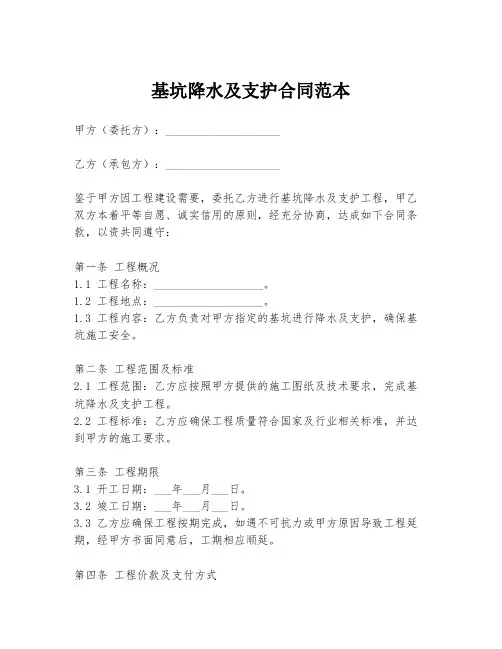 基坑降水及支护合同范本

甲方（委托方）：____________________

乙方（承包方）：____________________

鉴于甲方因工程建设需要，委托乙方进行基坑降水及支护工程，甲乙双方本着平等自愿、诚实信用的原则，经充分协商，达成如下合同条款，以资共同遵守：

第一条 工程概况
1.1 工程名称：____________________。
1.2 工程地点：____________________。
1.3 工程内容：乙方负责对甲方指定的基坑进行降水及支护，确保基坑施工安全。

第二条 工程范围及标准
2.1 工程范围：乙方应按照甲方提供的施工图纸及技术要求，完成基坑降水及支护工程。
2.2 工程标准：乙方应确保工程质量符合国家及行业相关标准，并达到甲方的施工要求。

第三条 工程期限
3.1 开工日期：___年___月___日。
3.2 竣工日期：___年___月___日。
3.3 乙方应确保工程按期完成，如遇不可抗力或甲方原因导致工程延期，经甲方书面同意后，工期相应顺延。

第四条 工程价款及支付方式